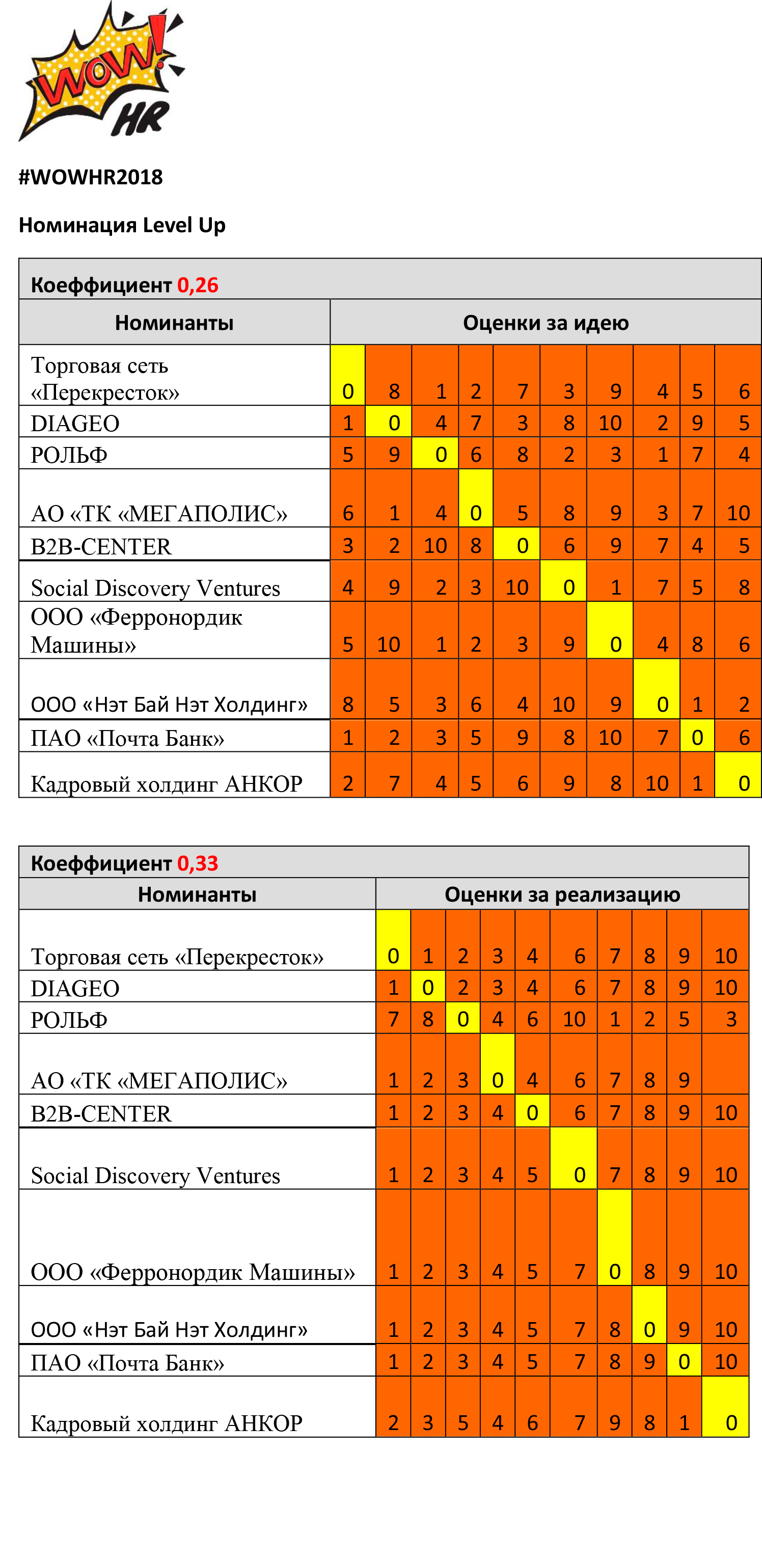 WOW! HR

#WOWHR2018

Номинация Level Up

Коэффициент 0,26

| Номинанты | Оценки за идею | | | | | | | | | |
|---|---|---|---|---|---|---|---|---|---|---|
| Торговая сеть «Перекресток» | 0 | 8 | 1 | 2 | 7 | 3 | 9 | 4 | 5 | 6 |
| DIAGEO | 1 | 0 | 4 | 7 | 3 | 8 | 10 | 2 | 9 | 5 |
| РОЛЬФ | 5 | 9 | 0 | 6 | 8 | 2 | 3 | 1 | 7 | 4 |
| АО «ТК «МЕГАПОЛИС» | 6 | 1 | 4 | 0 | 5 | 8 | 9 | 3 | 7 | 10 |
| B2B-CENTER | 3 | 2 | 10 | 8 | 0 | 6 | 9 | 7 | 4 | 5 |
| Social Discovery Ventures | 4 | 9 | 2 | 3 | 10 | 0 | 1 | 7 | 5 | 8 |
| ООО «Ферронордик Машины» | 5 | 10 | 1 | 2 | 3 | 9 | 0 | 4 | 8 | 6 |
| ООО «Нэт Бай Нэт Холдинг» | 8 | 5 | 3 | 6 | 4 | 10 | 9 | 0 | 1 | 2 |
| ПАО «Почта Банк» | 1 | 2 | 3 | 5 | 9 | 8 | 10 | 7 | 0 | 6 |
| Кадровый холдинг АНКОР | 2 | 7 | 4 | 5 | 6 | 9 | 8 | 10 | 1 | 0 |

Коэффициент 0,33

| Номинанты | Оценки за реализацию | | | | | | | | | |
|---|---|---|---|---|---|---|---|---|---|---|
| Торговая сеть «Перекресток» | 0 | 1 | 2 | 3 | 4 | 6 | 7 | 8 | 9 | 10 |
| DIAGEO | 1 | 0 | 2 | 3 | 4 | 6 | 7 | 8 | 9 | 10 |
| РОЛЬФ | 7 | 8 | 0 | 4 | 6 | 10 | 1 | 2 | 5 | 3 |
| АО «ТК «МЕГАПОЛИС» | 1 | 2 | 3 | 0 | 4 | 6 | 7 | 8 | 9 | |
| B2B-CENTER | 1 | 2 | 3 | 4 | 0 | 6 | 7 | 8 | 9 | 10 |
| Social Discovery Ventures | 1 | 2 | 3 | 4 | 5 | 0 | 7 | 8 | 9 | 10 |
| ООО «Ферронордик Машины» | 1 | 2 | 3 | 4 | 5 | 7 | 0 | 8 | 9 | 10 |
| ООО «Нэт Бай Нэт Холдинг» | 1 | 2 | 3 | 4 | 5 | 7 | 8 | 0 | 9 | 10 |
| ПАО «Почта Банк» | 1 | 2 | 3 | 4 | 5 | 7 | 8 | 9 | 0 | 10 |
| Кадровый холдинг АНКОР | 2 | 3 | 5 | 4 | 6 | 7 | 9 | 8 | 1 | 0 |